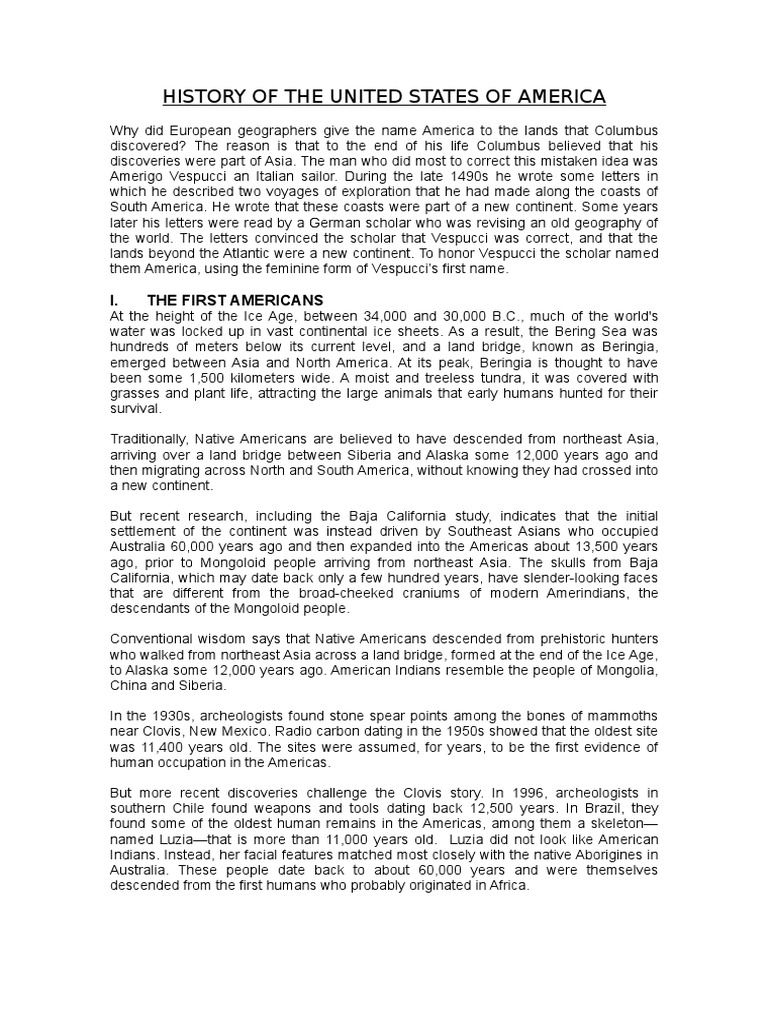 HISTORY OF THE UNITED STATES OF AMERICA

Why did European geographers give the name America to the lands that Columbus discovered? The reason is that to the end of his life Columbus believed that his discoveries were part of Asia. The man who did most to correct this mistaken idea was Amerigo Vespucci an Italian sailor. During the late 1490s he wrote some letters in which he described two voyages of exploration that he had made along the coasts of South America. He wrote that these coasts were part of a new continent. Some years later his letters were read by a German scholar who was revising an old geography of the world. The letters convinced the scholar that Vespucci was correct, and that the lands beyond the Atlantic were a new continent. To honor Vespucci the scholar named them America, using the feminine form of Vespucci's first name.

I. THE FIRST AMERICANS
At the height of the Ice Age, between 34,000 and 30,000 B.C., much of the world's water was locked up in vast continental ice sheets. As a result, the Bering Sea was hundreds of meters below its current level, and a land bridge, known as Beringia, emerged between Asia and North America. At its peak, Beringia is thought to have been some 1,500 kilometers wide. A moist and treeless tundra, it was covered with grasses and plant life, attracting the large animals that early humans hunted for their survival.

Traditionally, Native Americans are believed to have descended from northeast Asia, arriving over a land bridge between Siberia and Alaska some 12,000 years ago and then migrating across North and South America, without knowing they had crossed into a new continent.

But recent research, including the Baja California study, indicates that the initial settlement of the continent was instead driven by Southeast Asians who occupied Australia 60,000 years ago and then expanded into the Americas about 13,500 years ago, prior to Mongoloid people arriving from northeast Asia. The skulls from Baja California, which may date back only a few hundred years, have slender-looking faces that are different from the broad-cheeked craniums of modern Amerindians, the descendants of the Mongoloid people.

Conventional wisdom says that Native Americans descended from prehistoric hunters who walked from northeast Asia across a land bridge, formed at the end of the Ice Age, to Alaska some 12,000 years ago. American Indians resemble the people of Mongolia, China and Siberia.

In the 1930s, archeologists found stone spear points among the bones of mammoths near Clovis, New Mexico. Radio carbon dating in the 1950s showed that the oldest site was 11,400 years old. The sites were assumed, for years, to be the first evidence of human occupation in the Americas.

But more recent discoveries challenge the Clovis story. In 1996, archeologists in southern Chile found weapons and tools dating back 12,500 years. In Brazil, they found some of the oldest human remains in the Americas, among them a skeleton—named Luzia—that is more than 11,000 years old. Luzia did not look like American Indians. Instead, her facial features matched most closely with the native Aborigines in Australia. These people date back to about 60,000 years and were themselves descended from the first humans who probably originated in Africa.